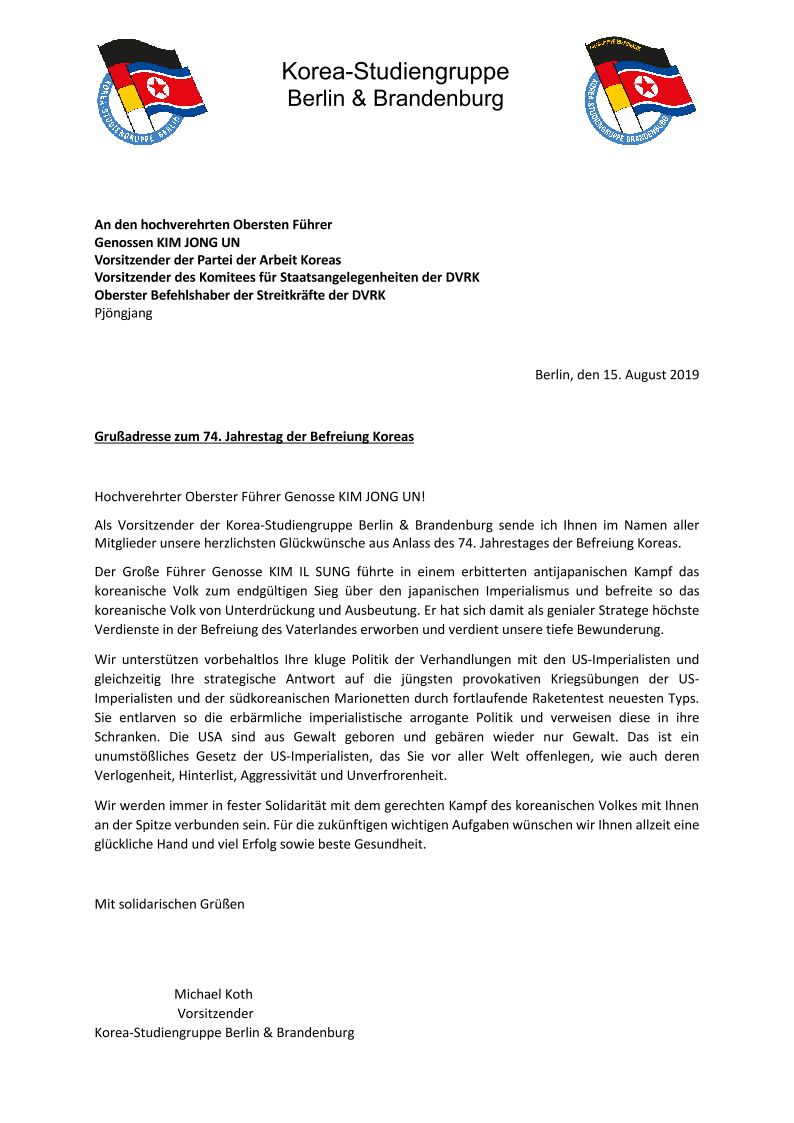 KOREA-STUDIENGRUPPE BERLIN

Korea-Studiengruppe
Berlin & Brandenburg

KOREA-STUDIENGRUPPE BRANDENBURG

An den hochverehrten Obersten Führer
Genossen KIM JONG UN
Vorsitzender der Partei der Arbeit Koreas
Vorsitzender des Komitees für Staatsangelegenheiten der DVRK
Oberster Befehlshaber der Streitkräfte der DVRK
Pjöngjang

Berlin, den 15. August 2019

Grußadresse zum 74. Jahrestag der Befreiung Koreas

Hochverehrter Oberster Führer Genosse KIM JONG UN!

Als Vorsitzender der Korea-Studiengruppe Berlin & Brandenburg sende ich Ihnen im Namen aller Mitglieder unsere herzlichsten Glückwünsche aus Anlass des 74. Jahrestages der Befreiung Koreas.

Der Große Führer Genosse KIM IL SUNG führte in einem erbitterten antijapanischen Kampf das koreanische Volk zum endgültigen Sieg über den japanischen Imperialismus und befreite so das koreanische Volk von Unterdrückung und Ausbeutung. Er hat sich damit als genialer Stratege höchste Verdienste in der Befreiung des Vaterlandes erworben und verdient unsere tiefe Bewunderung.

Wir unterstützen vorbehaltlos Ihre kluge Politik der Verhandlungen mit den US-Imperialisten und gleichzeitig Ihre strategische Antwort auf die jüngsten provokativen Kriegsübungen der US-Imperialisten und der südkoreanischen Marionetten durch fortlaufende Raketentest neuesten Typs. Sie entlarven so die erbärmliche imperialistische arrogante Politik und verweisen diese in ihre Schranken. Die USA sind aus Gewalt geboren und gebären wieder nur Gewalt. Das ist ein unumstößliches Gesetz der US-Imperialisten, das Sie vor aller Welt offenlegen, wie auch deren Verlogenheit, Hinterlist, Aggressivität und Unverfrorenheit.

Wir werden immer in fester Solidarität mit dem gerechten Kampf des koreanischen Volkes mit Ihnen an der Spitze verbunden sein. Für die zukünftigen wichtigen Aufgaben wünschen wir Ihnen allzeit eine glückliche Hand und viel Erfolg sowie beste Gesundheit.

Mit solidarischen Grüßen

Michael Koth
Vorsitzender
Korea-Studiengruppe Berlin & Brandenburg